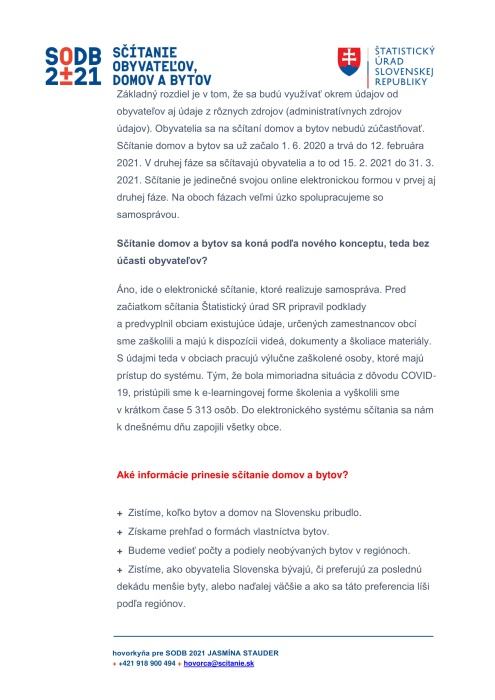 SODB 2±21 SČÍTANIE OBYVATEĽOV, DOMOV A BYTOV

ŠTATISTICKÝ ÚRAD SLOVENSKEJ REPUBLIKY

Základný rozdiel je v tom, že sa budú využívať okrem údajov od obyvateľov aj údaje z rôznych zdrojov (administratívnych zdrojov údajov). Obyvatelia sa na sčítaní domov a bytov nebudú zúčastňovať. Sčítanie domov a bytov sa už začalo 1. 6. 2020 a trvá do 12. februára 2021. V druhej fáze sa sčítavajú obyvatelia a to od 15. 2. 2021 do 31. 3. 2021. Sčítanie je jedinečné svojou online elektronickou formou v prvej aj druhej fáze. Na oboch fázach veľmi úzko spolupracujeme so samosprávou.

Sčítanie domov a bytov sa koná podľa nového konceptu, teda bez účasti obyvateľov?

Áno, ide o elektronické sčítanie, ktoré realizuje samospráva. Pred začiatkom sčítania Štatistický úrad SR pripravil podklady a predvyplnil obciam existujúce údaje, určených zamestnancov obcí sme zaškolili a majú k dispozícii videá, dokumenty a školiace materiály. S údajmi teda v obciach pracujú výlučne zaškolené osoby, ktoré majú prístup do systému. Tým, že bola mimoriadna situácia z dôvodu COVID-19, pristúpili sme k e-learningovej forme školenia a vyškolili sme v krátkom čase 5 313 osôb. Do elektronického systému sčítania sa nám k dnešnému dňu zapojili všetky obce.

Aké informácie prinesie sčítanie domov a bytov?

+ Zistíme, koľko bytov a domov na Slovensku pribudlo.
+ Získame prehľad o formách vlastníctva bytov.
+ Budeme vedieť počty a podiely neobývaných bytov v regiónoch.
+ Zistíme, ako obyvatelia Slovenska bývajú, či preferujú za poslednú dekádu menšie byty, alebo naďalej väčšie a ako sa táto preferencia líši podľa regiónov.

hovorkyňa pre SODB 2021 JASMÍNA STAUDER
+ +421 918 900 494 + hovorca@scitanie.sk